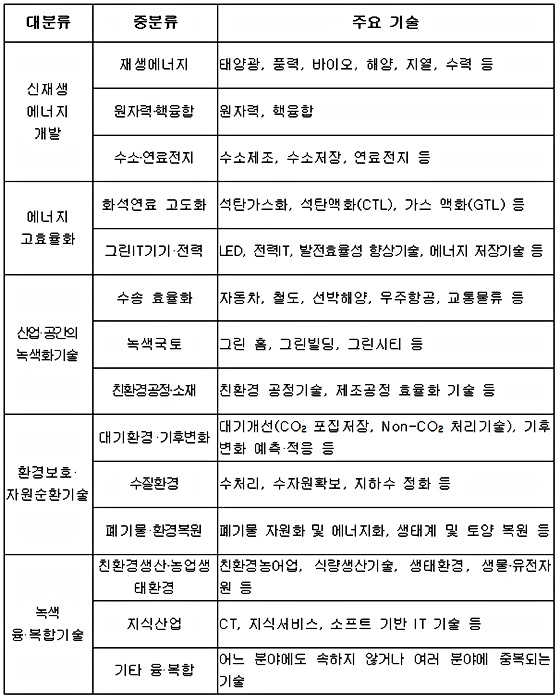 | 대분류 | 중분류 | 주요 기술 |
|---|---|---|
| 신재생 에너지 개발 | 재생에너지 | 태양광, 풍력, 바이오, 해양, 지열, 수력 등 |
| | 원자력·핵융합 | 원자력, 핵융합 |
| | 수소·연료전지 | 수소제조, 수소저장, 연료전지 등 |
| 에너지 고효율화 | 화석연료 고도화 | 석탄가스화, 석탄액화(CTL), 가스 액화(GTL) 등 |
| | 그린IT기기·전력 | LED, 전력IT, 발전효율성 향상기술, 에너지 저장기술 등 |
| 산업·공간의 녹색화기술 | 수송 효율화 | 자동차, 철도, 선박해양, 우주항공, 교통물류 등 |
| | 녹색국토 | 그린 홈, 그린빌딩, 그린시티 등 |
| | 친환경공정·소재 | 친환경 공정기술, 제조공정 효율화 기술 등 |
| 환경보호·자원순환기술 | 대기환경·기후변화 | 대기개선($CO_2$ 포집저장, Non-$CO_2$ 처리기술), 기후변화 예측·적응 등 |
| | 수질환경 | 수처리, 수자원확보, 지하수 정화 등 |
| | 폐기물·환경복원 | 폐기물 자원화 및 에너지화, 생태계 및 토양 복원 등 |
| 녹색 융·복합기술 | 친환경생산·농업생태환경 | 친환경농어업, 식량생산기술, 생태환경, 생물·유전자원 등 |
| | 지식산업 | CT, 지식서비스, 소프트 기반 IT 기술 등 |
| | 기타 융·복합 | 어느 분야에도 속하지 않거나 여러 분야에 중복되는 기술 |